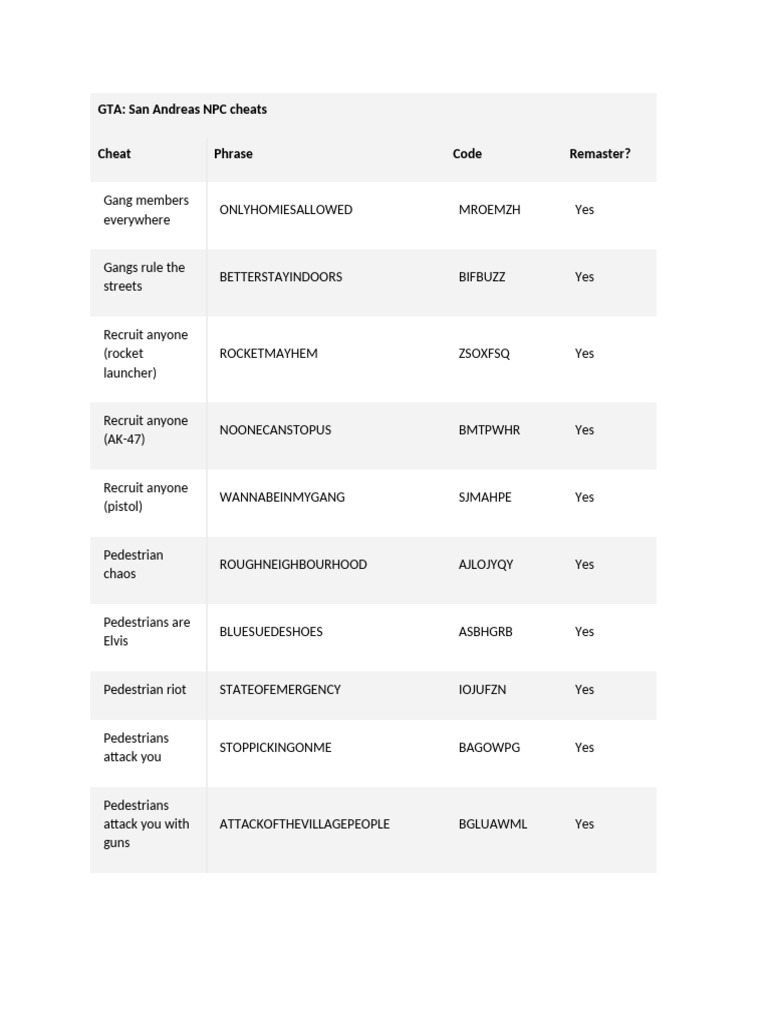 GTA: San Andreas NPC cheats

| Cheat | Phrase | Code | Remaster? |
|---|---|---|---|
| Gang members everywhere | ONLYHOMIESALLOWED | MROEMZH | Yes |
| Gangs rule the streets | BETTERSTAYINDOORS | BIFBUZZ | Yes |
| Recruit anyone (rocket launcher) | ROCKETMAYHEM | ZSOXFSQ | Yes |
| Recruit anyone (AK-47) | NOONECANSTOPUS | BMTPWHR | Yes |
| Recruit anyone (pistol) | WANNABEINMYGANG | SJMAHPE | Yes |
| Pedestrian chaos | ROUGHNEIGHBOURHOOD | AJLOJYQY | Yes |
| Pedestrians are Elvis | BLUESUEDESHOES | ASBHGRB | Yes |
| Pedestrian riot | STATEOFEMERGENCY | IOJUFZN | Yes |
| Pedestrians attack you | STOPPICKINGONME | BAGOWPG | Yes |
| Pedestrians attack you with guns | ATTACKOFTHEVILLAGEPEOPLE | BGLUAWML | Yes |